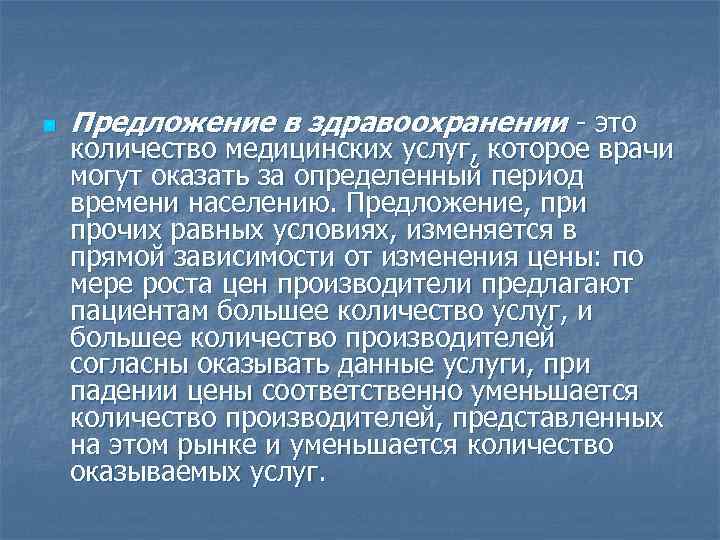 Предложение в здравоохранении - это количество медицинских услуг, которое врачи могут оказать за определенный период времени населению. Предложение, при прочих равных условиях, изменяется в прямой зависимости от изменения цены: по мере роста цен производители предлагают пациентам большее количество услуг, и большее количество производителей согласны оказывать данные услуги, при падении цены соответственно уменьшается количество производителей, представленных на этом рынке и уменьшается количество оказываемых услуг.